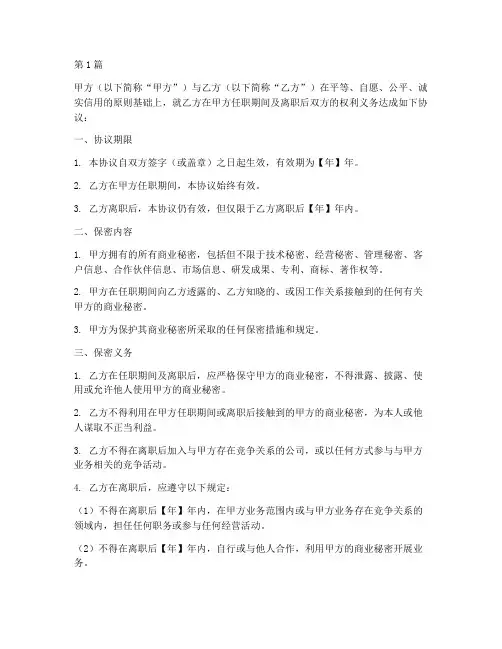 第1篇

甲方（以下简称“甲方”）与乙方（以下简称“乙方”）在平等、自愿、公平、诚实信用的原则基础上，就乙方在甲方任职期间及离职后双方的权利义务达成如下协议：

一、协议期限

1. 本协议自双方签字（或盖章）之日起生效，有效期为【年】年。

2. 乙方在甲方任职期间，本协议始终有效。

3. 乙方离职后，本协议仍有效，但仅限于乙方离职后【年】年内。

二、保密内容

1. 甲方拥有的所有商业秘密，包括但不限于技术秘密、经营秘密、管理秘密、客户信息、合作伙伴信息、市场信息、研发成果、专利、商标、著作权等。

2. 甲方在任职期间向乙方透露的、乙方知晓的、或因工作关系接触到的任何有关甲方的商业秘密。

3. 甲方为保护其商业秘密所采取的任何保密措施和规定。

三、保密义务

1. 乙方在任职期间及离职后，应严格保守甲方的商业秘密，不得泄露、披露、使用或允许他人使用甲方的商业秘密。

2. 乙方不得利用在甲方任职期间或离职后接触到的甲方的商业秘密，为本人或他人谋取不正当利益。

3. 乙方不得在离职后加入与甲方存在竞争关系的公司，或以任何方式参与与甲方业务相关的竞争活动。

4. 乙方在离职后，应遵守以下规定：

（1）不得在离职后【年】年内，在甲方业务范围内或与甲方业务存在竞争关系的领域内，担任任何职务或参与任何经营活动。

（2）不得在离职后【年】年内，自行或与他人合作，利用甲方的商业秘密开展业务。